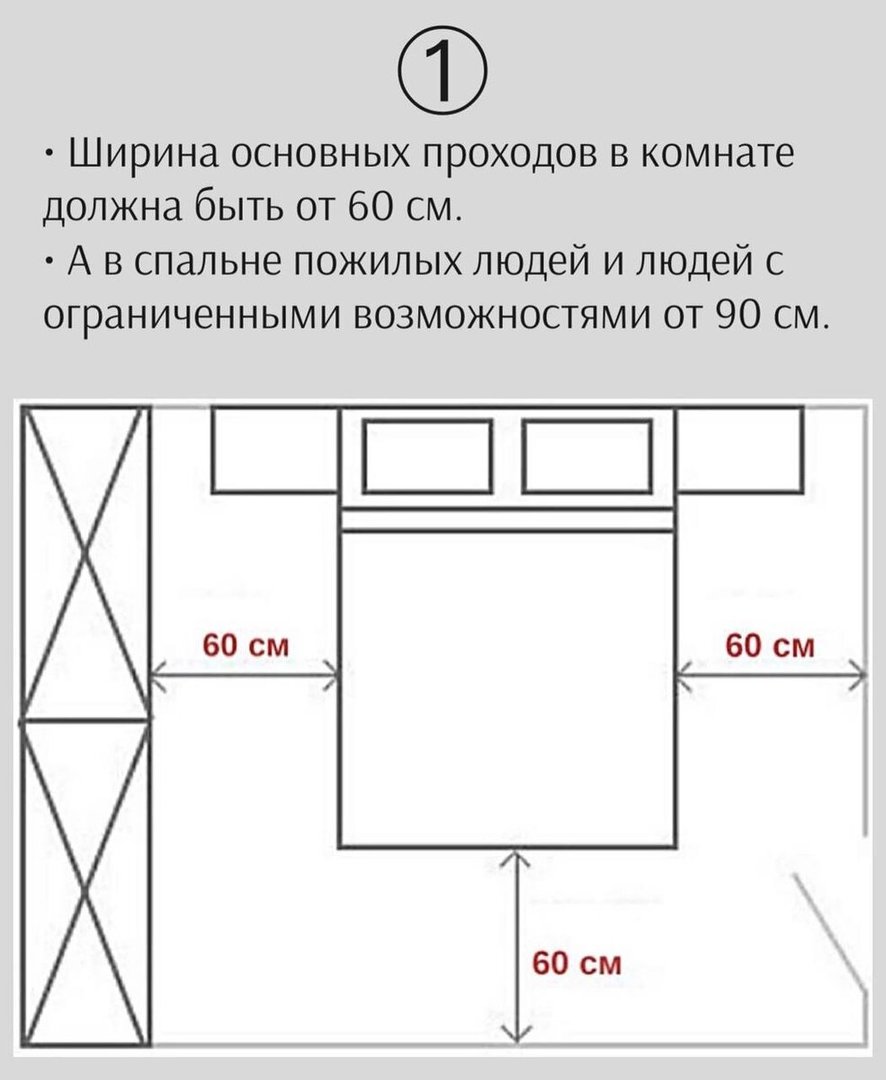 ①

• Ширина основных проходов в комнате должна быть от 60 см.
• А в спальне пожилых людей и людей с ограниченными возможностями от 90 см.

60 см

60 см

60 см